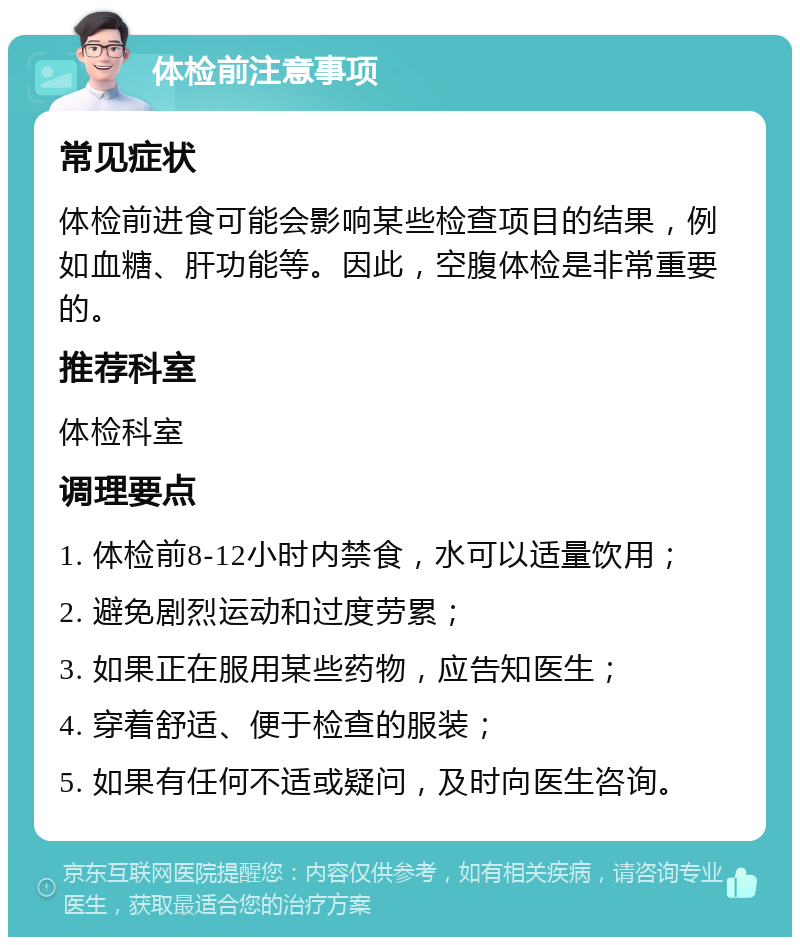 体检前注意事项

常见症状

体检前进食可能会影响某些检查项目的结果，例如血糖、肝功能等。因此，空腹体检是非常重要的。

推荐科室

体检科室

调理要点

1. 体检前8-12小时内禁食，水可以适量饮用；

2. 避免剧烈运动和过度劳累；

3. 如果正在服用某些药物，应告知医生；

4. 穿着舒适、便于检查的服装；

5. 如果有任何不适或疑问，及时向医生咨询。

京东互联网医院提醒您：内容仅供参考，如有相关疾病，请咨询专业医生，获取最适合您的治疗方案